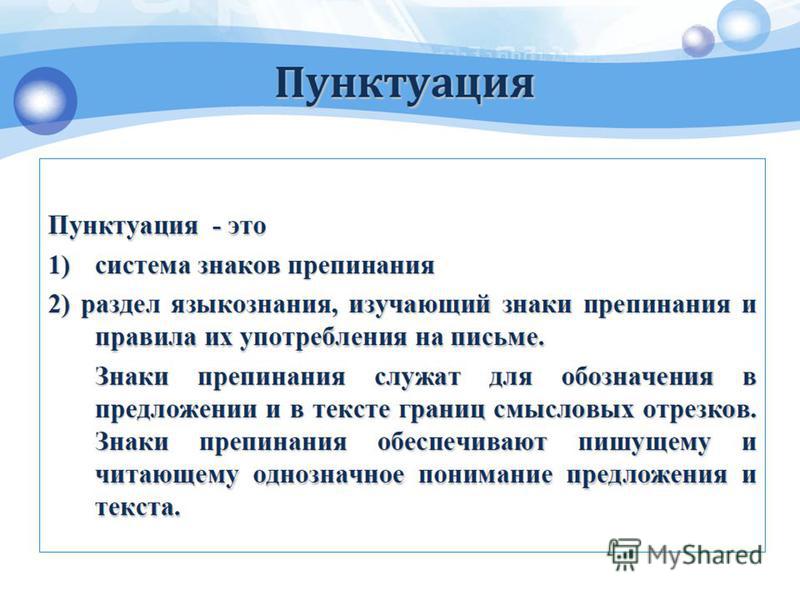 Пунктуация

Пунктуация - это

1) система знаков препинания

2) раздел языкознания, изучающий знаки препинания и правила их употребления на письме.

Знаки препинания служат для обозначения в предложении и в тексте границ смысловых отрезков. Знаки препинания обеспечивают пишущему и читающему однозначное понимание предложения и текста.

MyShared